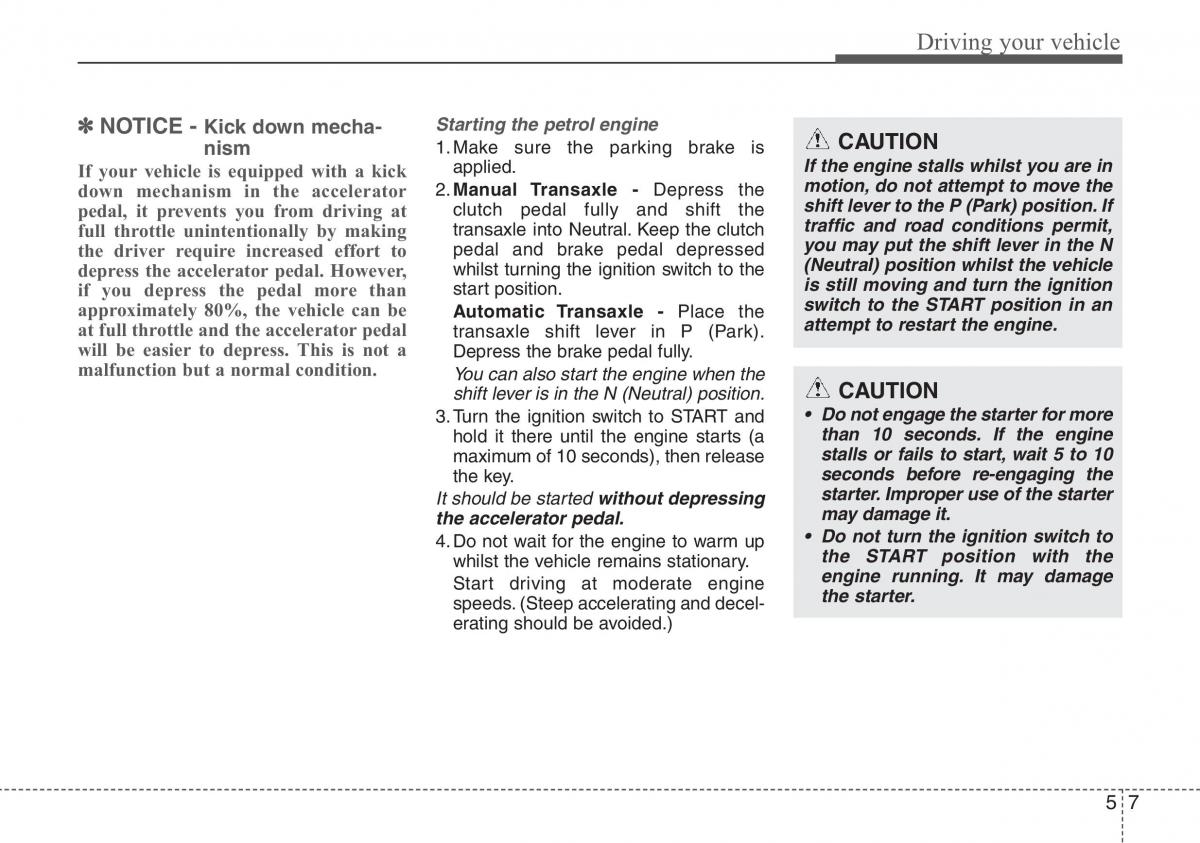 Driving your vehicle

✽ NOTICE - Kick down mechanism

If your vehicle is equipped with a kick down mechanism in the accelerator pedal, it prevents you from driving at full throttle unintentionally by making the driver require increased effort to depress the accelerator pedal. However, if you depress the pedal more than approximately 80%, the vehicle can be at full throttle and the accelerator pedal will be easier to depress. This is not a malfunction but a normal condition.

Starting the petrol engine

1. Make sure the parking brake is applied.

2. Manual Transaxle - Depress the clutch pedal fully and shift the transaxle into Neutral. Keep the clutch pedal and brake pedal depressed whilst turning the ignition switch to the start position.

Automatic Transaxle - Place the transaxle shift lever in P (Park). Depress the brake pedal fully.

You can also start the engine when the shift lever is in the N (Neutral) position.

3. Turn the ignition switch to START and hold it there until the engine starts (a maximum of 10 seconds), then release the key.

It should be started without depressing the accelerator pedal.

4. Do not wait for the engine to warm up whilst the vehicle remains stationary.

Start driving at moderate engine speeds. (Steep accelerating and decelerating should be avoided.)

CAUTION

If the engine stalls whilst you are in motion, do not attempt to move the shift lever to the P (Park) position. If traffic and road conditions permit, you may put the shift lever in the N (Neutral) position whilst the vehicle is still moving and turn the ignition switch to the START position in an attempt to restart the engine.

CAUTION

• Do not engage the starter for more than 10 seconds. If the engine stalls or fails to start, wait 5 to 10 seconds before re-engaging the starter. Improper use of the starter may damage it.

• Do not turn the ignition switch to the START position with the engine running. It may damage the starter.

5 7